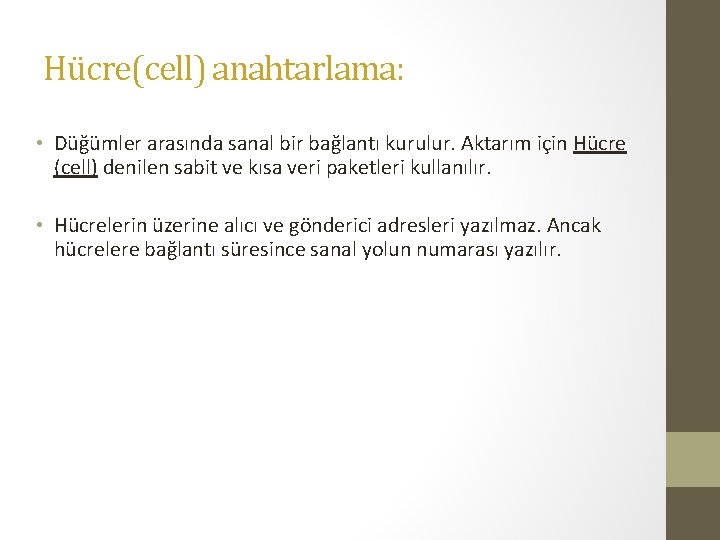 Hücre(cell) anahtarlama:

• Düğümler arasında sanal bir bağlantı kurulur. Aktarım için Hücre (cell) denilen sabit ve kısa veri paketleri kullanılır.

• Hücrelerin üzerine alıcı ve gönderici adresleri yazılmaz. Ancak hücrelere bağlantı süresince sanal yolun numarası yazılır.